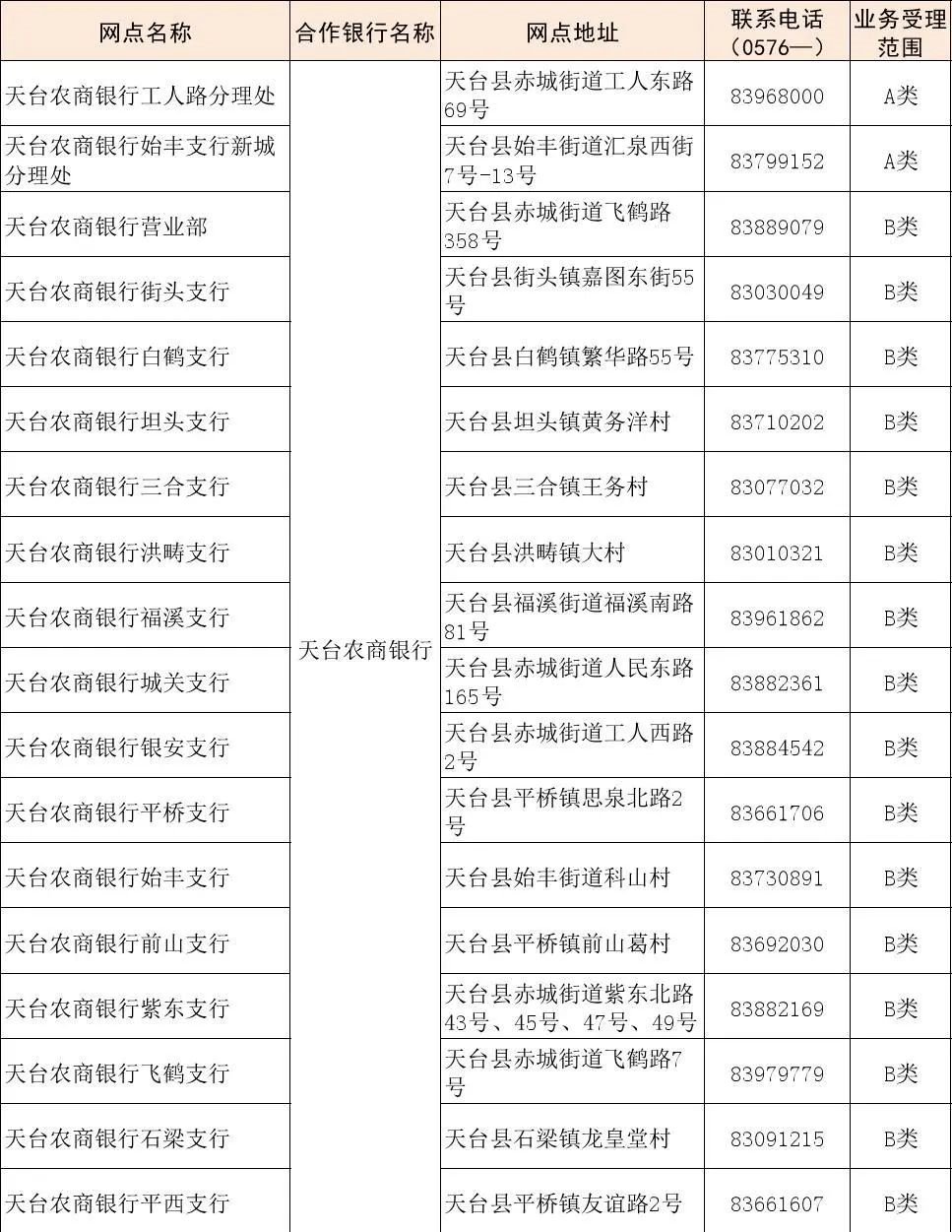 | 网点名称 | 合作银行名称 | 网点地址 | 联系电话（0576—） | 业务受理范围 |
|---|---|---|---|---|
| 天台农商银行工人路分理处 | 天台农商银行 | 天台县赤城街道工人东路69号 | 83968000 | A类 |
| 天台农商银行始丰支行新城分理处 |  | 天台县始丰街道汇泉西街7号-13号 | 83799152 | A类 |
| 天台农商银行营业部 |  | 天台县赤城街道飞鹤路358号 | 83889079 | B类 |
| 天台农商银行街头支行 |  | 天台县街头镇嘉图东街55号 | 83030049 | B类 |
| 天台农商银行白鹤支行 |  | 天台县白鹤镇繁华路55号 | 83775310 | B类 |
| 天台农商银行坦头支行 |  | 天台县坦头镇黄务洋村 | 83710202 | B类 |
| 天台农商银行三合支行 |  | 天台县三合镇王务村 | 83077032 | B类 |
| 天台农商银行洪畴支行 |  | 天台县洪畴镇大村 | 83010321 | B类 |
| 天台农商银行福溪支行 |  | 天台县福溪街道福溪南路81号 | 83961862 | B类 |
| 天台农商银行城关支行 |  | 天台县赤城街道人民东路165号 | 83882361 | B类 |
| 天台农商银行银安支行 |  | 天台县赤城街道工人西路2号 | 83884542 | B类 |
| 天台农商银行平桥支行 |  | 天台县平桥镇思泉北路2号 | 83661706 | B类 |
| 天台农商银行始丰支行 |  | 天台县始丰街道科山村 | 83730891 | B类 |
| 天台农商银行前山支行 |  | 天台县平桥镇前山葛村 | 83692030 | B类 |
| 天台农商银行紫东支行 |  | 天台县赤城街道紫东北路43号、45号、47号、49号 | 83882169 | B类 |
| 天台农商银行飞鹤支行 |  | 天台县赤城街道飞鹤路7号 | 83979779 | B类 |
| 天台农商银行石梁支行 |  | 天台县石梁镇龙皇堂村 | 83091215 | B类 |
| 天台农商银行平西支行 |  | 天台县平桥镇友谊路2号 | 83661607 | B类 |